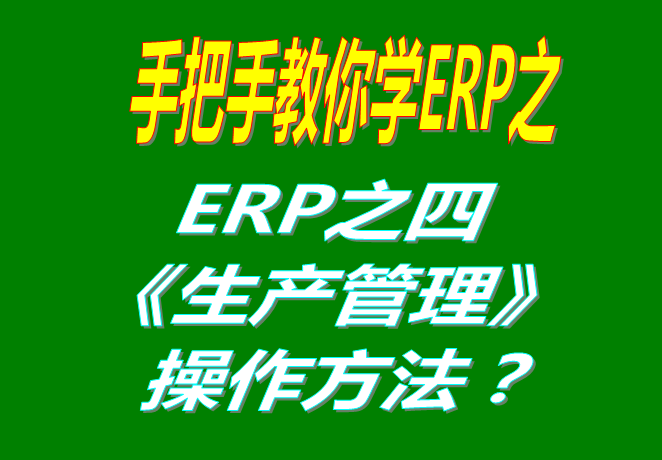 手把手教你学ERP之

ERP之四
《生产管理》
操作方法？